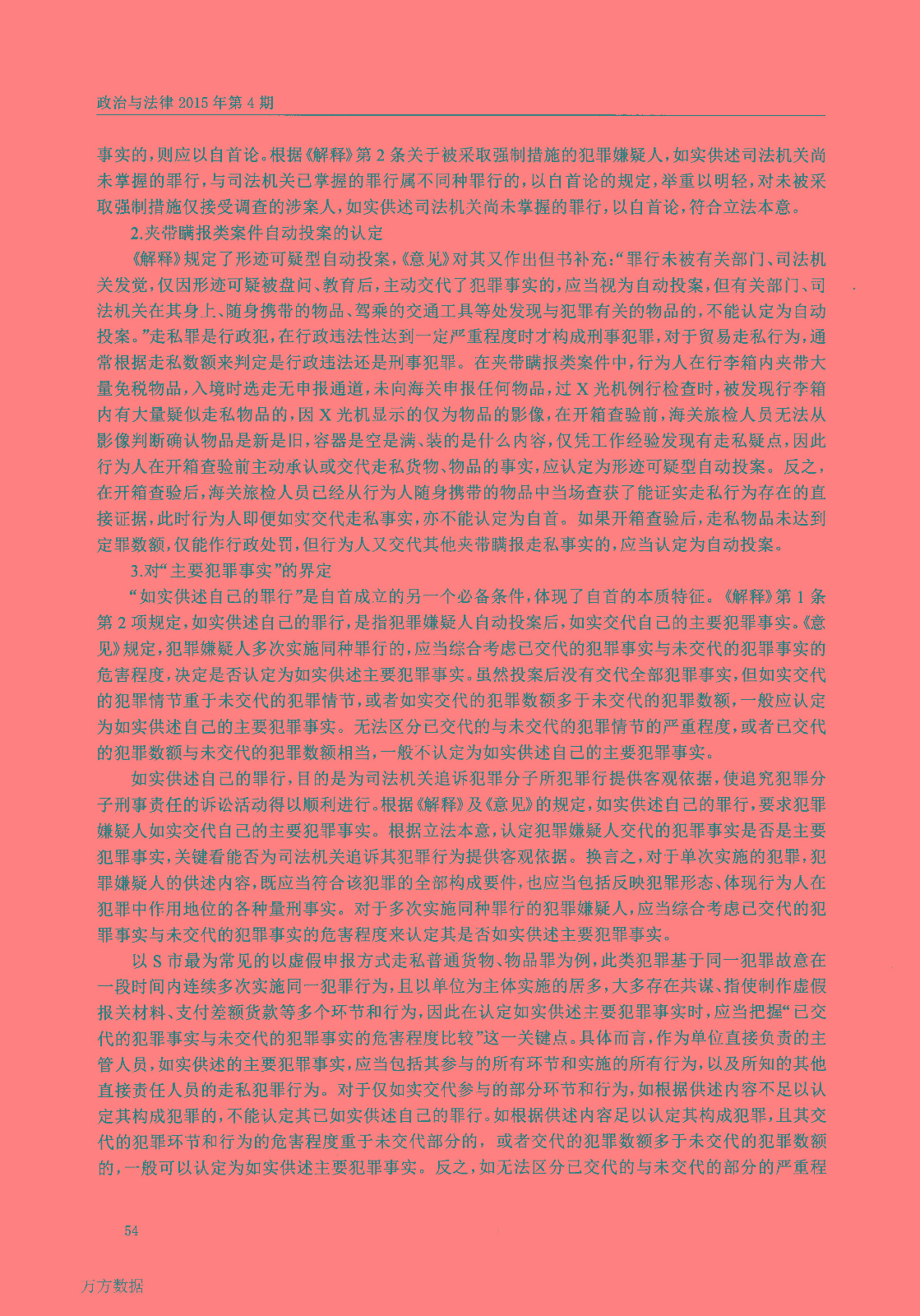 政治与法律 2015 年第 4 期

事实的，则应以自首论。根据《解释》第 2 条关于被采取强制措施的犯罪嫌疑人，如实供述司法机关尚未掌握的罪行，与司法机关已掌握的罪行属不同种罪行的，以自首论的规定，举重以明轻，对未被采取强制措施仅接受调查的涉案人，如实供述司法机关尚未掌握的罪行，以自首论，符合立法本意。

2.夹带瞒报类案件自动投案的认定

《解释》规定了形迹可疑型自动投案，《意见》对其又作出但书补充：“罪行未被有关部门、司法机关发觉，仅因形迹可疑被盘问、教育后，主动交代了犯罪事实的，应当视为自动投案，但有关部门、司法机关在其身上、随身携带的物品、驾乘的交通工具等处发现与犯罪有关的物品的，不能认定为自动投案。”走私罪是行政犯，在行政违法性达到一定严重程度时才构成刑事犯罪，对于贸易走私行为，通常根据走私数额来判定是行政违法还是刑事犯罪。在夹带瞒报类案件中，行为人在行李箱内夹带大量免税物品，入境时选走无申报通道，未向海关申报任何物品，过 X 光机例行检查时，被发现行李箱内有大量疑似走私物品的，因 X 光机显示的仅为物品的影像，在开箱查验前，海关旅检人员无法从影像判断确认物品是新是旧，容器是空是满、装的是什么内容，仅凭工作经验发现有走私疑点，因此行为人在开箱查验前主动承认或交代走私货物、物品的事实，应认定为形迹可疑型自动投案。反之，在开箱查验后，海关旅检人员已经从行为人随身携带的物品中当场查获了能证实走私行为存在的直接证据，此时行为人即便如实交代走私事实，亦不能认定为自首。如果开箱查验后，走私物品未达到定罪数额，仅能作行政处罚，但行为人又交代其他夹带瞒报走私事实的，应当认定为自动投案。

3.对“主要犯罪事实”的界定

“如实供述自己的罪行”是自首成立的另一个必备条件，体现了自首的本质特征。《解释》第 1 条第 2 项规定，如实供述自己的罪行，是指犯罪嫌疑人自动投案后，如实交代自己的主要犯罪事实。《意见》规定，犯罪嫌疑人多次实施同种罪行的，应当综合考虑已交代的犯罪事实与未交代的犯罪事实的危害程度，决定是否认定为如实供述主要犯罪事实。虽然投案后没有交代全部犯罪事实，但如实交代的犯罪情节重于未交代的犯罪情节，或者如实交代的犯罪数额多于未交代的犯罪数额，一般应认定为如实供述自己的主要犯罪事实。无法区分已交代的与未交代的犯罪情节的严重程度，或者已交代的犯罪数额与未交代的犯罪数额相当，一般不认定为如实供述自己的主要犯罪事实。

如实供述自己的罪行，目的是为司法机关追诉犯罪分子所犯罪行提供客观依据，使追究犯罪分子刑事责任的诉讼活动得以顺利进行。根据《解释》及《意见》的规定，如实供述自己的罪行，要求犯罪嫌疑人如实交代自己的主要犯罪事实。根据立法本意，认定犯罪嫌疑人交代的犯罪事实是否是主要犯罪事实，关键看能否为司法机关追诉其犯罪行为提供客观依据。换言之，对于单次实施的犯罪，犯罪嫌疑人的供述内容，既应当符合该犯罪的全部构成要件，也应当包括反映犯罪形态、体现行为人在犯罪中作用地位的各种量刑事实。对于多次实施同种罪行的犯罪嫌疑人，应当综合考虑已交代的犯罪事实与未交代的犯罪事实的危害程度来认定其是否如实供述主要犯罪事实。

以 S 市最为常见的以虚假申报方式走私普通货物、物品罪为例，此类犯罪基于同一犯罪故意在一段时间内连续多次实施同一犯罪行为，且以单位为主体实施的居多，大多存在共谋、指使制作虚假报关材料、支付差额货款等多个环节和行为，因此在认定如实供述主要犯罪事实时，应当把握“已交代的犯罪事实与未交代的犯罪事实的危害程度比较”这一关键点。具体而言，作为单位直接负责的主管人员，如实供述的主要犯罪事实，应当包括其参与的所有环节和实施的所有行为，以及所知的其他直接责任人员的走私犯罪行为。对于仅如实交代参与的部分环节和行为，如根据供述内容不足以认定其构成犯罪的，不能认定其已如实供述自己的罪行。如根据供述内容足以认定其构成犯罪，且其交代的犯罪环节和行为的危害程度重于未交代部分的，或者交代的犯罪数额多于未交代的犯罪数额的，一般可以认定为如实供述主要犯罪事实。反之，如无法区分已交代的与未交代的部分的严重程

54

万方数据